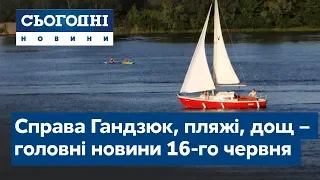 СЬОГОДНІ
НОВИНИ

Справа Гандзюк, пляжі, дощ – головні новини 16-го червня